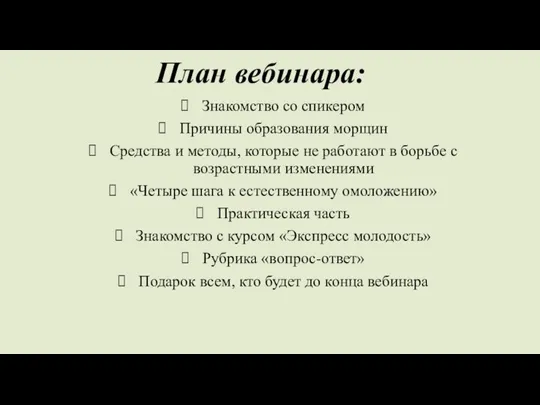 План вебинара:

Знакомство со спикером

Причины образования морщин

Средства и методы, которые не работают в борьбе с возрастными изменениями

«Четыре шага к естественному омоложению»

Практическая часть

Знакомство с курсом «Экспресс молодость»

Рубрика «вопрос-ответ»

Подарок всем, кто будет до конца вебинара